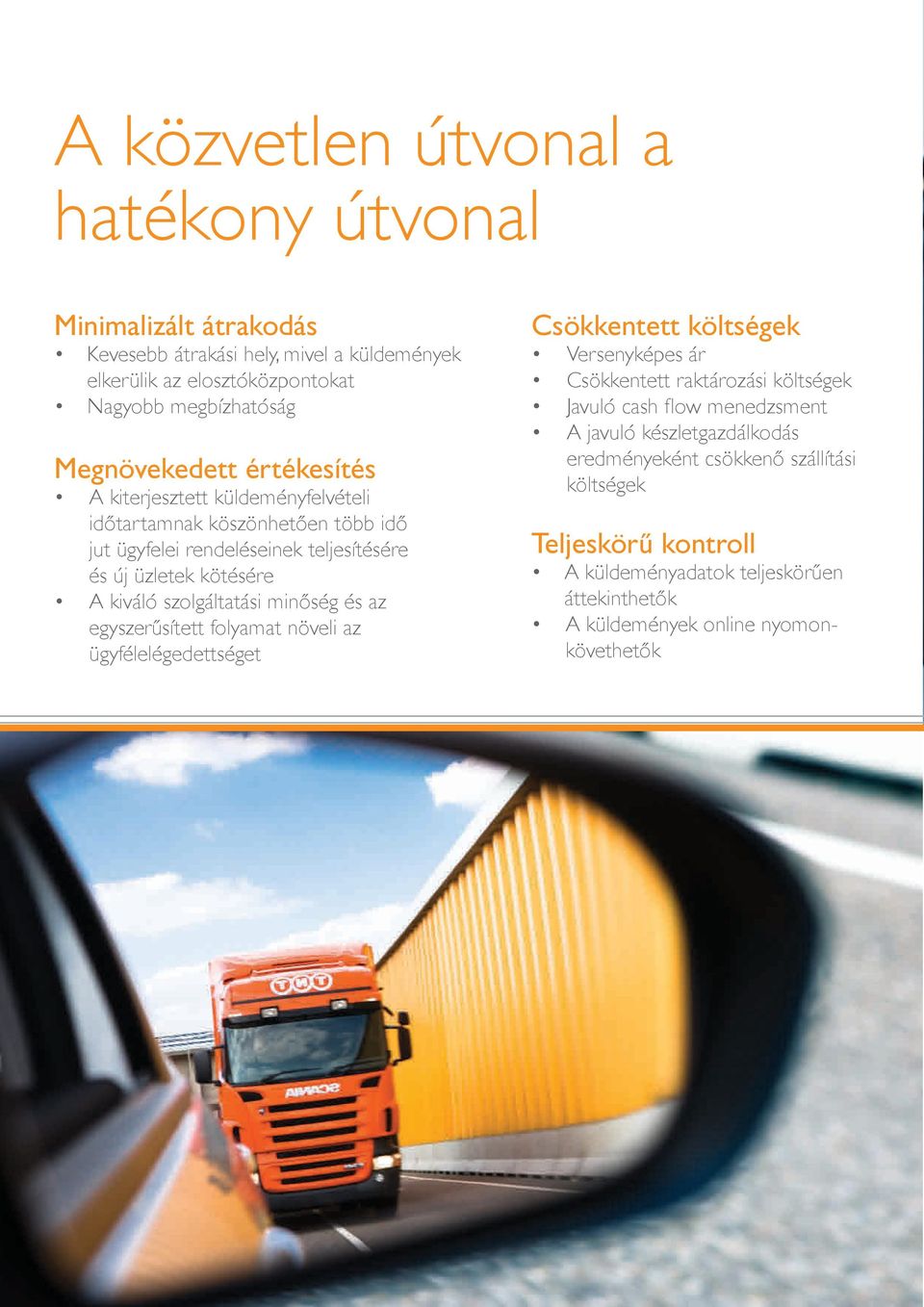 A közvetlen útvonal a hatékony útvonal

Minimalizált átrakodás
• Kevesebb átrakási hely, mivel a küldemények elkerülik az elosztóközpontokat
• Nagyobb megbízhatóság

Megnövekedett értékesítés
• A kiterjesztett küldeményfelvételi időtartamnak köszönhetően több idő jut ügyfelei rendeléseinek teljesítésére és új üzletek kötésére
• A kiváló szolgáltatási minőség és az egyszerűsített folyamat növeli az ügyfélelégedettséget

Csökkentett költségek
• Versenyképes ár
• Csökkentett raktározási költségek
• Javuló cash flow menedzsment
• A javuló készletgazdálkodás eredményeként csökkenő szállítási költségek

Teljeskörű kontroll
• A küldeményadatok teljeskörűen áttekinthetők
• A küldemények online nyomonkövethetők

TNT
SCANIA